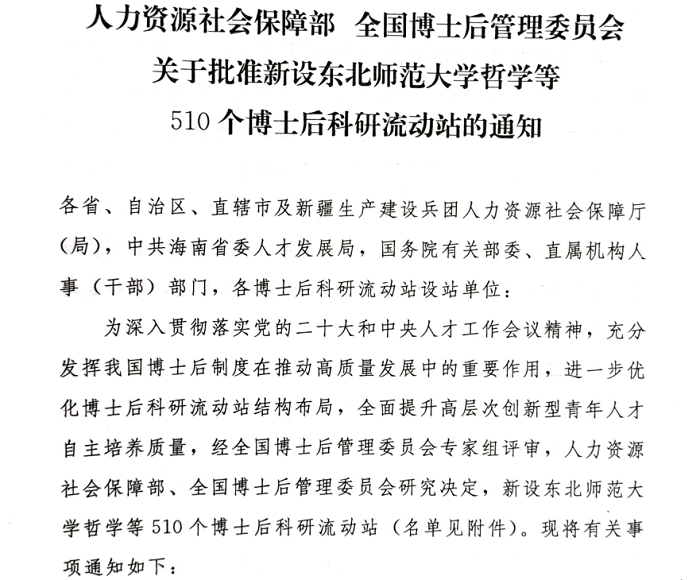 人力资源社会保障部 全国博士后管理委员会
关于批准新设东北师范大学哲学等
510个博士后科研流动站的通知

各省、自治区、直辖市及新疆生产建设兵团人力资源社会保障厅（局），中共海南省委人才发展局，国务院有关部委、直属机构人事（干部）部门，各博士后科研流动站设站单位：

为深入贯彻落实党的二十大和中央人才工作会议精神，充分发挥我国博士后制度在推动高质量发展中的重要作用，进一步优化博士后科研流动站结构布局，全面提升高层次创新型青年人才自主培养质量，经全国博士后管理委员会专家组评审，人力资源社会保障部、全国博士后管理委员会研究决定，新设东北师范大学哲学等510个博士后科研流动站（名单见附件）。现将有关事项通知如下：